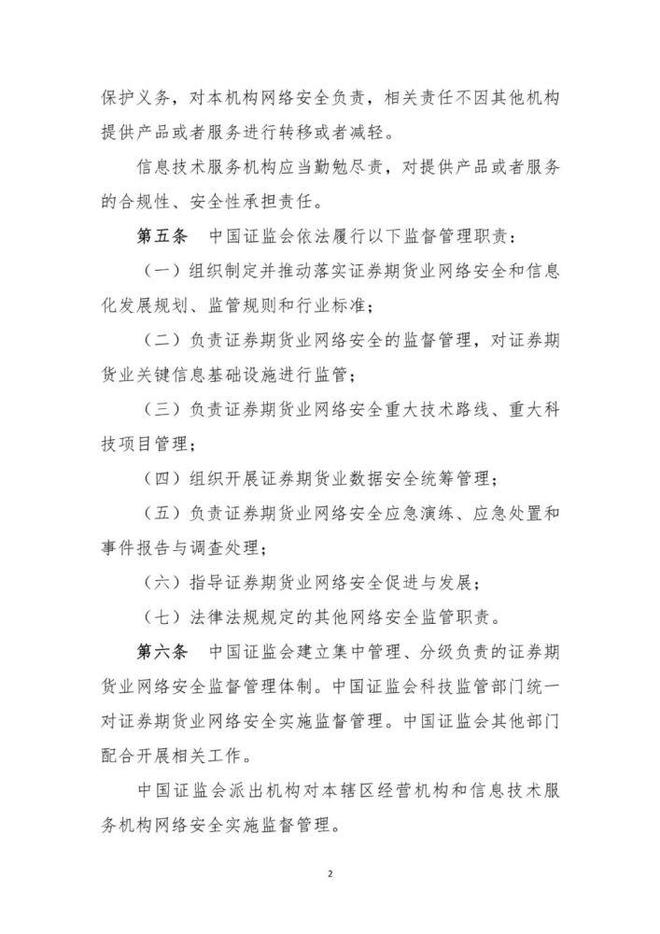 保护义务，对本机构网络安全负责，相关责任不因其他机构提供产品或者服务进行转移或者减轻。

信息技术服务机构应当勤勉尽责，对提供产品或者服务的合规性、安全性承担责任。

第五条　中国证监会依法履行以下监督管理职责：

（一）组织制定并推动落实证券期货业网络安全和信息化发展规划、监管规则和行业标准；

（二）负责证券期货业网络安全的监督管理，对证券期货业关键信息基础设施进行监管；

（三）负责证券期货业网络安全重大技术路线、重大科技项目管理；

（四）组织开展证券期货业数据安全统筹管理；

（五）负责证券期货业网络安全应急演练、应急处置和事件报告与调查处理；

（六）指导证券期货业网络安全促进与发展；

（七）法律法规规定的其他网络安全监管职责。

第六条　中国证监会建立集中管理、分级负责的证券期货业网络安全监督管理体制。中国证监会科技监管部门统一对证券期货业网络安全实施监督管理。中国证监会其他部门配合开展相关工作。

中国证监会派出机构对本辖区经营机构和信息技术服务机构网络安全实施监督管理。

2